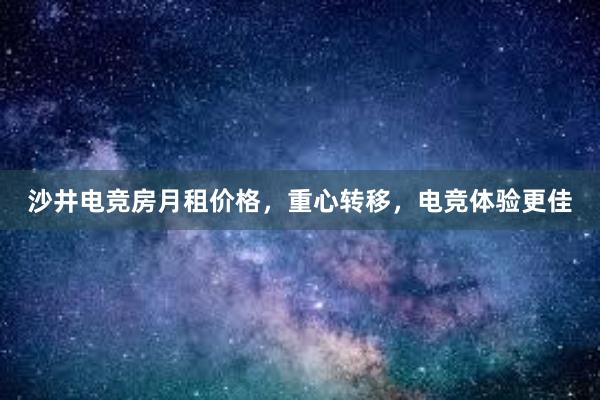 沙井电竞房月租价格，重心转移，电竞体验更佳